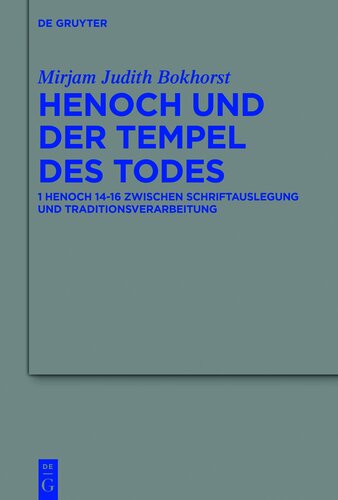 DE GRUYTER

Mirjam Judith Bokhorst

HENOCH UND DER TEMPEL DES TODES

1 HENOCH 14-16 ZWISCHEN SCHRIFTAUSLEGUNG UND TRADITIONSVERARBEITUNG

DE
G